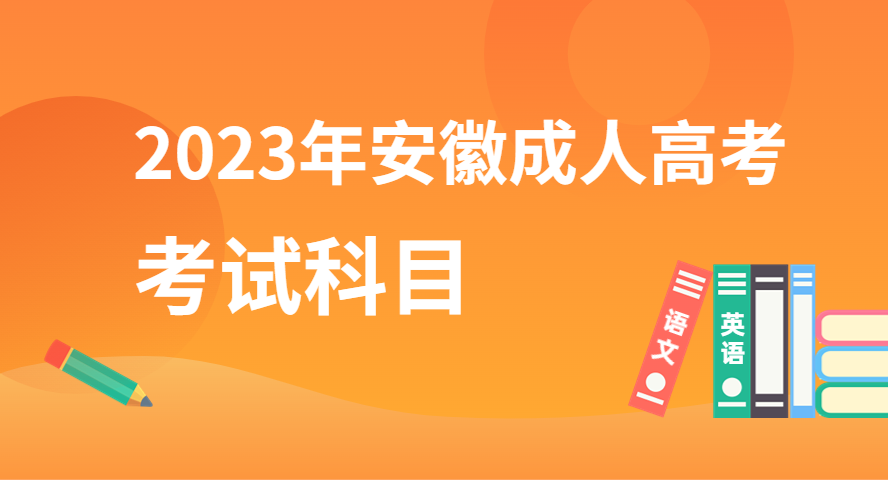 2023年安徽成人高考
考试科目

语文

英语